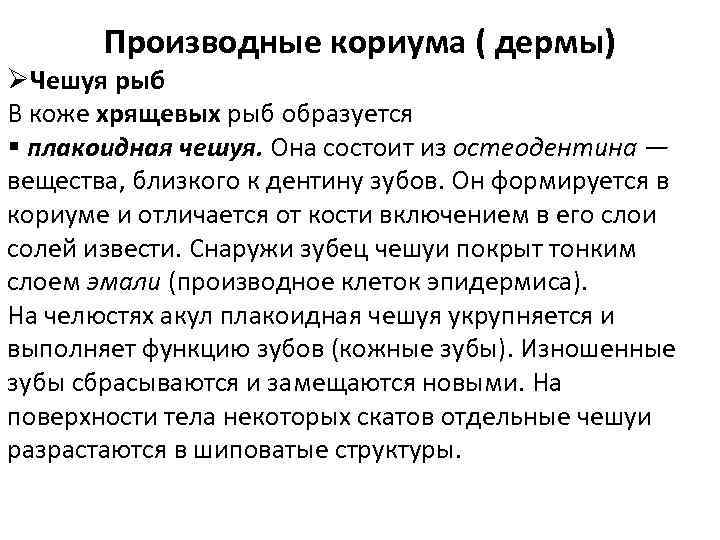 Производные кориума ( дермы)

➢Чешуя рыб

В коже хрящевых рыб образуется

▪ плакоидная чешуя. Она состоит из остеодентина — вещества, близкого к дентину зубов. Он формируется в кориуме и отличается от кости включением в его слои солей извести. Снаружи зубец чешуи покрыт тонким слоем эмали (производное клеток эпидермиса).

На челюстях акул плакоидная чешуя укрупняется и выполняет функцию зубов (кожные зубы). Изношенные зубы сбрасываются и замещаются новыми. На поверхности тела некоторых скатов отдельные чешуи разрастаются в шиповатые структуры.